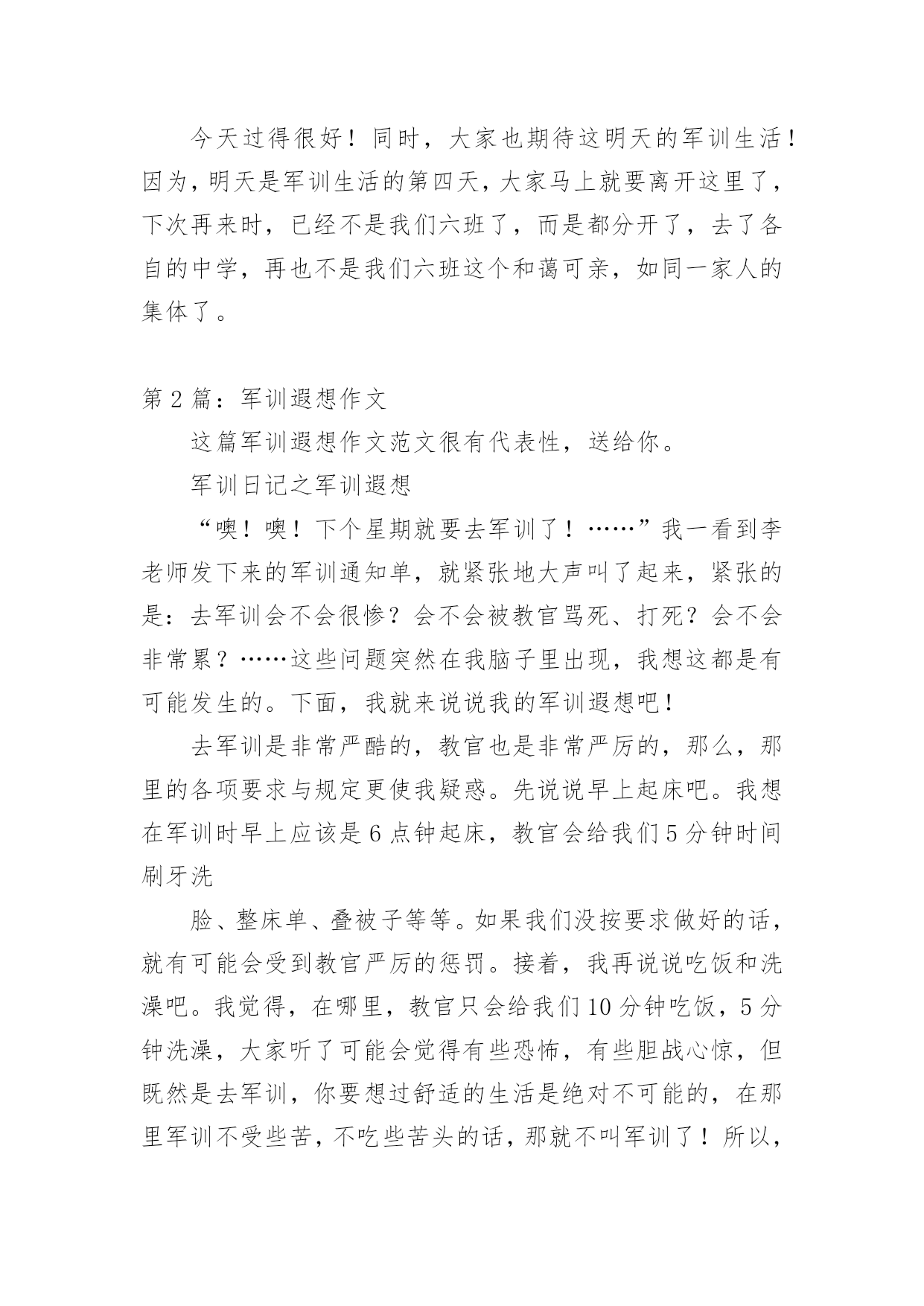 今天过得很好！同时，大家也期待这明天的军训生活！因为，明天是军训生活的第四天，大家马上就要离开这里了，下次再来时，已经不是我们六班了，而是都分开了，去了各自的中学，再也不是我们六班这个和蔼可亲，如同一家人的集体了。

第 2 篇：军训遐想作文

这篇军训遐想作文范文很有代表性，送给你。

军训日记之军训遐想

“噢！噢！下个星期就要去军训了！……”我一看到李老师发下来的军训通知单，就紧张地大声叫了起来，紧张的是：去军训会不会很惨？会不会被教官骂死、打死？会不会非常累？……这些问题突然在我脑子里出现，我想这都是有可能发生的。下面，我就来说说我的军训遐想吧！

去军训是非常严酷的，教官也是非常严厉的，那么，那里的各项要求与规定更使我疑惑。先说说早上起床吧。我想在军训时早上应该是 6 点钟起床，教官会给我们 5 分钟时间刷牙洗

脸、整床单、叠被子等等。如果我们没按要求做好的话，就有可能会受到教官严厉的惩罚。接着，我再说说吃饭和洗澡吧。我觉得，在哪里，教官只会给我们 10 分钟吃饭，5 分钟洗澡，大家听了可能会觉得有些恐怖，有些胆战心惊，但既然是去军训，你要想过舒适的生活是绝对不可能的，在那里军训不受些苦，不吃些苦头的话，那就不叫军训了！所以，